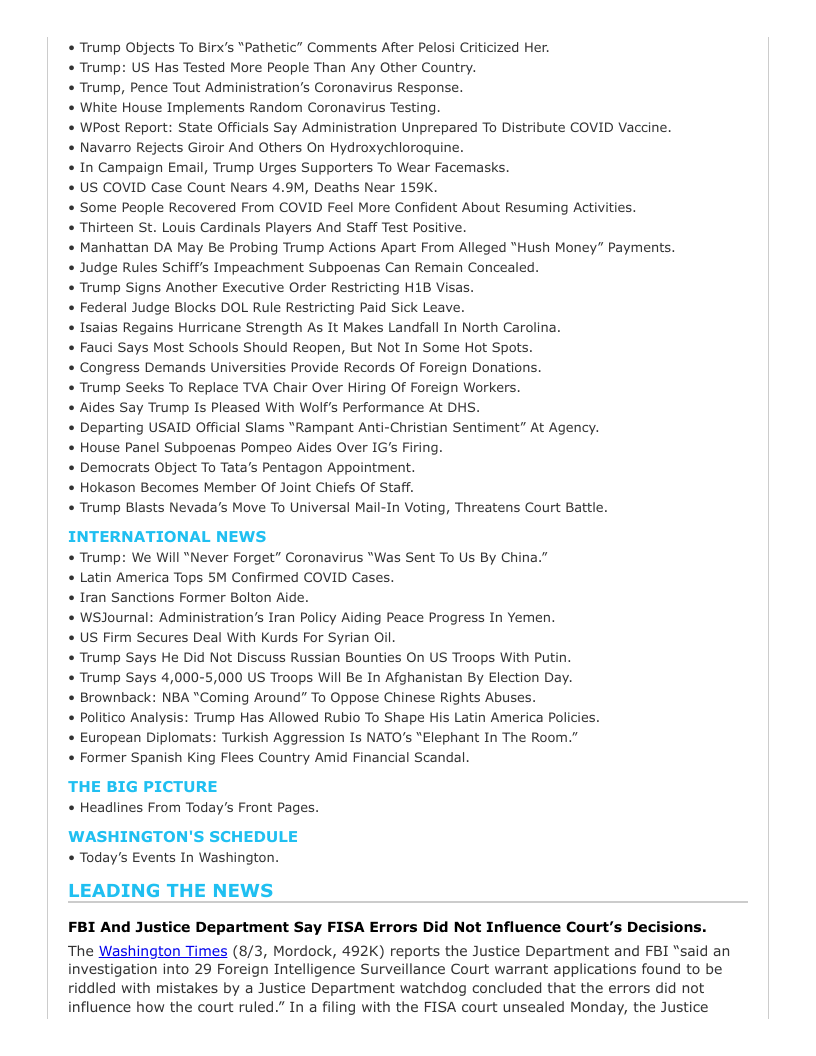 • Trump Objects To Birx's "Pathetic" Comments After Pelosi Criticized Her.
• Trump: US Has Tested More People Than Any Other Country.
• Trump, Pence Tout Administration's Coronavirus Response.
• White House Implements Random Coronavirus Testing.
• WPost Report: State Officials Say Administration Unprepared To Distribute COVID Vaccine.
• Navarro Rejects Giroir And Others On Hydroxychloroquine.
• In Campaign Email, Trump Urges Supporters To Wear Facemasks.
• US COVID Case Count Nears 4.9M, Deaths Near 159K.
• Some People Recovered From COVID Feel More Confident About Resuming Activities.
• Thirteen St. Louis Cardinals Players And Staff Test Positive.
• Manhattan DA May Be Probing Trump Actions Apart From Alleged "Hush Money" Payments.
• Judge Rules Schiff's Impeachment Subpoenas Can Remain Concealed.
• Trump Signs Another Executive Order Restricting H1B Visas.
• Federal Judge Blocks DOL Rule Restricting Paid Sick Leave.
• Isaias Regains Hurricane Strength As It Makes Landfall In North Carolina.
• Fauci Says Most Schools Should Reopen, But Not In Some Hot Spots.
• Congress Demands Universities Provide Records Of Foreign Donations.
• Trump Seeks To Replace TVA Chair Over Hiring Of Foreign Workers.
• Aides Say Trump Is Pleased With Wolf's Performance At DHS.
• Departing USAID Official Slams "Rampant Anti-Christian Sentiment" At Agency.
• House Panel Subpoenas Pompeo Aides Over IG's Firing.
• Democrats Object To Tata's Pentagon Appointment.
• Hokason Becomes Member Of Joint Chiefs Of Staff.
• Trump Blasts Nevada's Move To Universal Mail-In Voting, Threatens Court Battle.

INTERNATIONAL NEWS
• Trump: We Will "Never Forget" Coronavirus "Was Sent To Us By China."
• Latin America Tops 5M Confirmed COVID Cases.
• Iran Sanctions Former Bolton Aide.
• WSJournal: Administration's Iran Policy Aiding Peace Progress In Yemen.
• US Firm Secures Deal With Kurds For Syrian Oil.
• Trump Says He Did Not Discuss Russian Bounties On US Troops With Putin.
• Trump Says 4,000-5,000 US Troops Will Be In Afghanistan By Election Day.
• Brownback: NBA "Coming Around" To Oppose Chinese Rights Abuses.
• Politico Analysis: Trump Has Allowed Rubio To Shape His Latin America Policies.
• European Diplomats: Turkish Aggression Is NATO's "Elephant In The Room."
• Former Spanish King Flees Country Amid Financial Scandal.

THE BIG PICTURE
• Headlines From Today's Front Pages.

WASHINGTON'S SCHEDULE
• Today's Events In Washington.

LEADING THE NEWS

FBI And Justice Department Say FISA Errors Did Not Influence Court's Decisions.
The Washington Times (8/3, Mordock, 492K) reports the Justice Department and FBI "said an investigation into 29 Foreign Intelligence Surveillance Court warrant applications found to be riddled with mistakes by a Justice Department watchdog concluded that the errors did not influence how the court ruled." In a filing with the FISA court unsealed Monday, the Justice